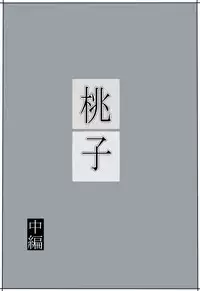 桃子

中編